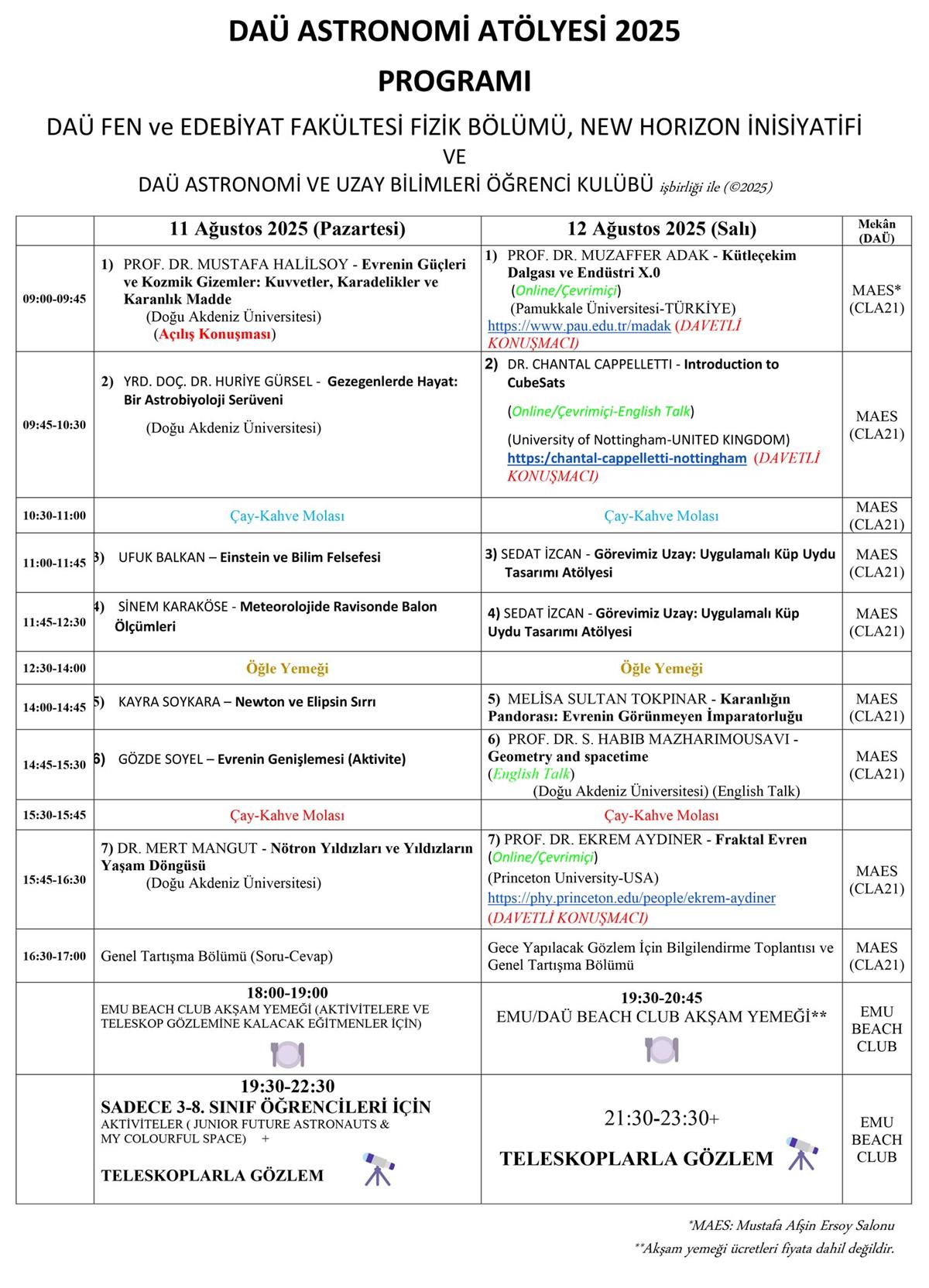 DAÜ ASTRONOMİ ATÖLYESİ 2025

PROGRAMI

DAÜ FEN ve EDEBİYAT FAKÜLTESİ FİZİK BÖLÜMÜ, NEW HORIZON İNİSİYATİFİ

VE

DAÜ ASTRONOMİ VE UZAY BİLİMLERİ ÖĞRENCİ KULÜBÜ işbirliği ile (©2025)

| | 11 Ağustos 2025 (Pazartesi) | 12 Ağustos 2025 (Salı) | Mekân (DAÜ) |
|---|---|---|---|
| 09:00-09:45 | 1) PROF. DR. MUSTAFA HALİLSOY - Evrenin Güçleri ve Kozmik Gizemler: Kuvvetler, Karadelikler ve Karanlık Madde (Doğu Akdeniz Üniversitesi) (Açılış Konuşması) | 1) PROF. DR. MUZAFFER ADAK - Kütleçekim Dalgası ve Endüstri X.0 (Online/Çevrimiçi) (Pamukkale Üniversitesi-TÜRKİYE) https://www.pau.edu.tr/madak (DAVETLİ KONUŞMACI) | MAES* (CLA21) |
| 09:45-10:30 | 2) YRD. DOÇ. DR. HURİYE GÜRSEL - Gezegenlerde Hayat: Bir Astrobiyoloji Serüveni (Doğu Akdeniz Üniversitesi) | 2) DR. CHANTAL CAPPELLETTI - Introduction to CubeSats (Online/Çevrimiçi-English Talk) (University of Nottingham-UNITED KINGDOM) https:/chantal-cappelletti-nottingham (DAVETLİ KONUŞMACI) | MAES (CLA21) |
| 10:30-11:00 | Çay-Kahve Molası | Çay-Kahve Molası | MAES (CLA21) |
| 11:00-11:45 | 3) UFUK BALKAN – Einstein ve Bilim Felsefesi | 3) SEDAT İZCAN - Görevimiz Uzay: Uygulamalı Küp Uydu Tasarımı Atölyesi | MAES (CLA21) |
| 11:45-12:30 | 4) SİNEM KARAKÖSE - Meteorolojide Ravisonde Balon Ölçümleri | 4) SEDAT İZCAN - Görevimiz Uzay: Uygulamalı Küp Uydu Tasarımı Atölyesi | MAES (CLA21) |
| 12:30-14:00 | Öğle Yemeği | Öğle Yemeği | |
| 14:00-14:45 | 5) KAYRA SOYKARA – Newton ve Elipsin Sırrı | 5) MELİSA SULTAN TOKPINAR - Karanlığın Pandorası: Evrenin Görünmeyen İmparatorluğu | MAES (CLA21) |
| 14:45-15:30 | 6) GÖZDE SOYEL – Evrenin Genişlemesi (Aktivite) | 6) PROF. DR. S. HABIB MAZHARIMOUSAVI - Geometry and spacetime (English Talk) (Doğu Akdeniz Üniversitesi) (English Talk) | MAES (CLA21) |
| 15:30-15:45 | Çay-Kahve Molası | Çay-Kahve Molası | |
| 15:45-16:30 | 7) DR. MERT MANGUT - Nötron Yıldızları ve Yıldızların Yaşam Döngüsü (Doğu Akdeniz Üniversitesi) | 7) PROF. DR. EKREM AYDINER - Fraktal Evren (Online/Çevrimiçi) (Princeton University-USA) https://phy.princeton.edu/people/ekrem-aydiner (DAVETLİ KONUŞMACI) | MAES (CLA21) |
| 16:30-17:00 | Genel Tartışma Bölümü (Soru-Cevap) | Gece Yapılacak Gözlem İçin Bilgilendirme Toplantısı ve Genel Tartışma Bölümü | MAES (CLA21) |
| | 18:00-19:00 EMU BEACH CLUB AKŞAM YEMEĞİ (AKTİVİTELERE VE TELESKOP GÖZLEMİNE KALACAK EĞİTMENLER İÇİN) | 19:30-20:45 EMU/DAÜ BEACH CLUB AKŞAM YEMEĞİ** | EMU BEACH CLUB |
| | 19:30-22:30 SADECE 3-8. SINIF ÖĞRENCİLERİ İÇİN AKTİVİTELER ( JUNIOR FUTURE ASTRONAUTS & MY COLOURFUL SPACE) + TELESKOPLARLA GÖZLEM | 21:30-23:30+ TELESKOPLARLA GÖZLEM | EMU BEACH CLUB |

*MAES: Mustafa Afşin Ersoy Salonu

**Akşam yemeği ücretleri fiyata dahil değildir.